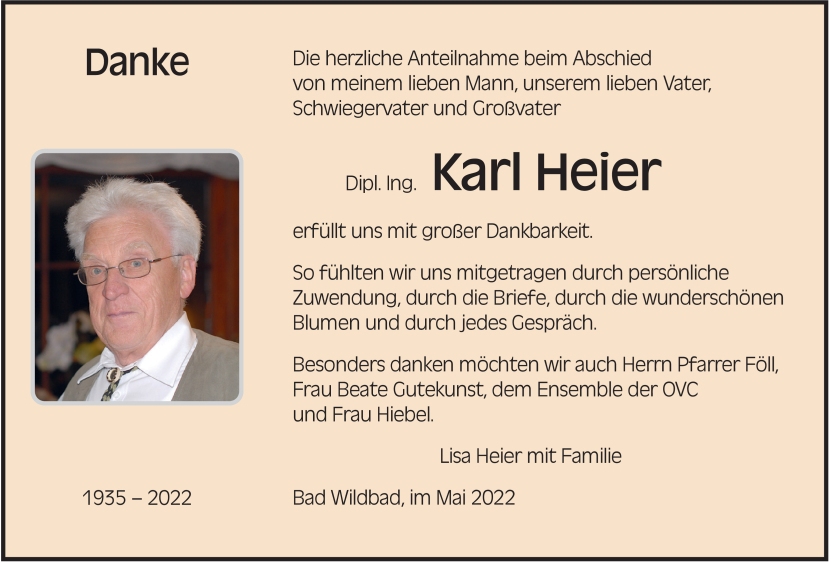 Danke

Die herzliche Anteilnahme beim Abschied von meinem lieben Mann, unserem lieben Vater, Schwiegervater und Großvater

Dipl. Ing. Karl Heier

erfüllt uns mit großer Dankbarkeit.

So fühlten wir uns mitgetragen durch persönliche Zuwendung, durch die Briefe, durch die wunderschönen Blumen und durch jedes Gespräch.

Besonders danken möchten wir auch Herrn Pfarrer Föll, Frau Beate Gutekunst, dem Ensemble der OVC und Frau Hiebel.

Lisa Heier mit Familie

1935 – 2022

Bad Wildbad, im Mai 2022